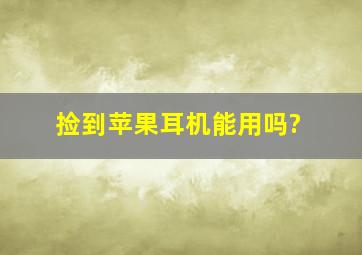 捡到苹果耳机能用吗?